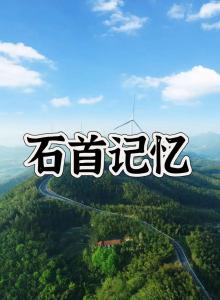 石首记忆